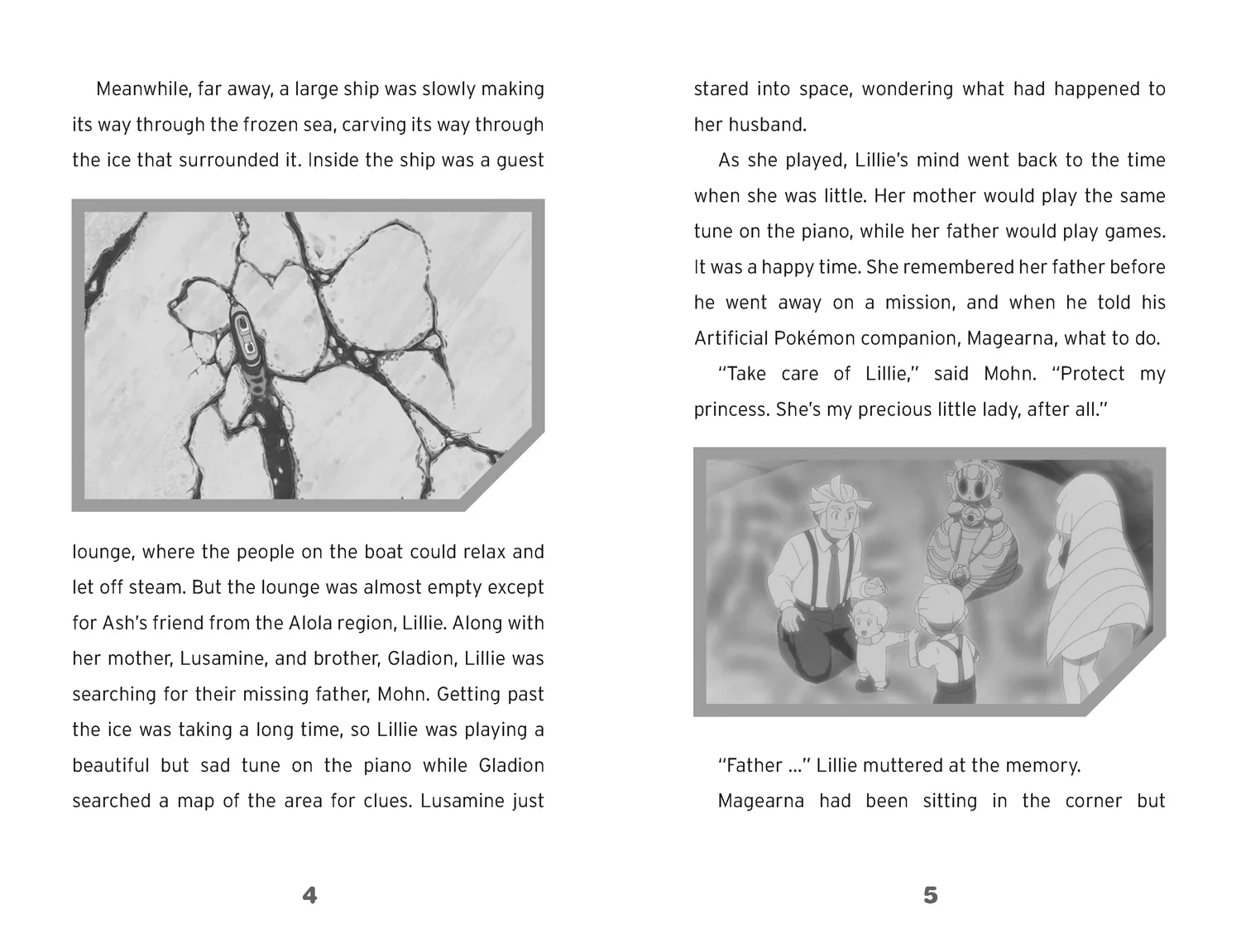 Meanwhile, far away, a large ship was slowly making its way through the frozen sea, carving its way through the ice that surrounded it. Inside the ship was a guest lounge, where the people on the boat could relax and let off steam. But the lounge was almost empty except for Ash's friend from the Alola region, Lillie. Along with her mother, Lusamine, and brother, Gladion, Lillie was searching for their missing father, Mohn. Getting past the ice was taking a long time, so Lillie was playing a beautiful but sad tune on the piano while Gladion searched a map of the area for clues. Lusamine just

4

stared into space, wondering what had happened to her husband.

As she played, Lillie's mind went back to the time when she was little. Her mother would play the same tune on the piano, while her father would play games. It was a happy time. She remembered her father before he went away on a mission, and when he told his Artificial Pokémon companion, Magearna, what to do.

"Take care of Lillie," said Mohn. "Protect my princess. She's my precious little lady, after all."

"Father ..." Lillie muttered at the memory.

Magearna had been sitting in the corner but

5